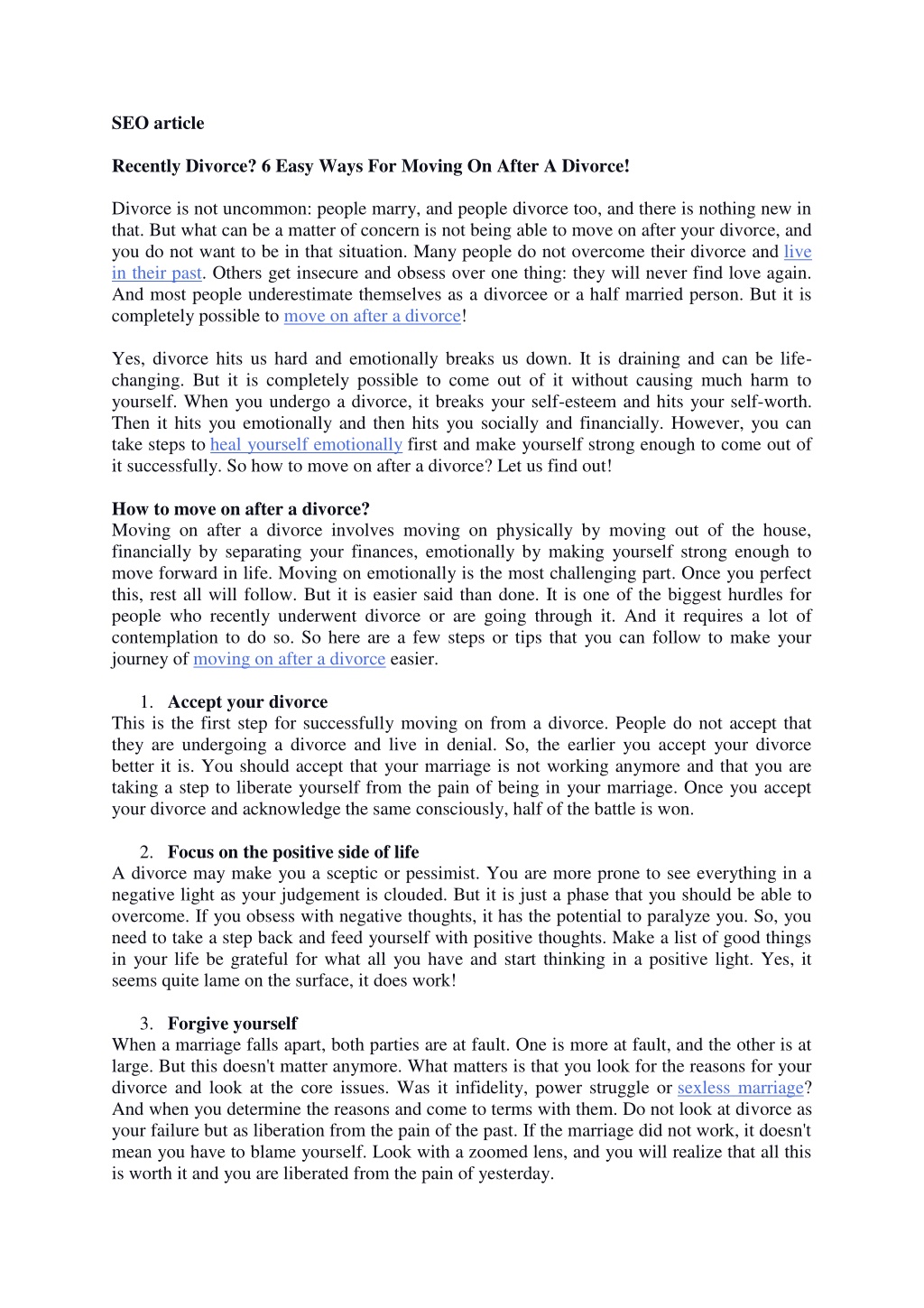 SEO article

Recently Divorce? 6 Easy Ways For Moving On After A Divorce!

Divorce is not uncommon: people marry, and people divorce too, and there is nothing new in that. But what can be a matter of concern is not being able to move on after your divorce, and you do not want to be in that situation. Many people do not overcome their divorce and live in their past. Others get insecure and obsess over one thing: they will never find love again. And most people underestimate themselves as a divorcee or a half married person. But it is completely possible to move on after a divorce!

Yes, divorce hits us hard and emotionally breaks us down. It is draining and can be life-changing. But it is completely possible to come out of it without causing much harm to yourself. When you undergo a divorce, it breaks your self-esteem and hits your self-worth. Then it hits you emotionally and then hits you socially and financially. However, you can take steps to heal yourself emotionally first and make yourself strong enough to come out of it successfully. So how to move on after a divorce? Let us find out!

How to move on after a divorce?
Moving on after a divorce involves moving on physically by moving out of the house, financially by separating your finances, emotionally by making yourself strong enough to move forward in life. Moving on emotionally is the most challenging part. Once you perfect this, rest all will follow. But it is easier said than done. It is one of the biggest hurdles for people who recently underwent divorce or are going through it. And it requires a lot of contemplation to do so. So here are a few steps or tips that you can follow to make your journey of moving on after a divorce easier.

1. Accept your divorce
This is the first step for successfully moving on from a divorce. People do not accept that they are undergoing a divorce and live in denial. So, the earlier you accept your divorce better it is. You should accept that your marriage is not working anymore and that you are taking a step to liberate yourself from the pain of being in your marriage. Once you accept your divorce and acknowledge the same consciously, half of the battle is won.

2. Focus on the positive side of life
A divorce may make you a sceptic or pessimist. You are more prone to see everything in a negative light as your judgement is clouded. But it is just a phase that you should be able to overcome. If you obsess with negative thoughts, it has the potential to paralyze you. So, you need to take a step back and feed yourself with positive thoughts. Make a list of good things in your life be grateful for what all you have and start thinking in a positive light. Yes, it seems quite lame on the surface, it does work!

3. Forgive yourself
When a marriage falls apart, both parties are at fault. One is more at fault, and the other is at large. But this doesn't matter anymore. What matters is that you look for the reasons for your divorce and look at the core issues. Was it infidelity, power struggle or sexless marriage? And when you determine the reasons and come to terms with them. Do not look at divorce as your failure but as liberation from the pain of the past. If the marriage did not work, it doesn't mean you have to blame yourself. Look with a zoomed lens, and you will realize that all this is worth it and you are liberated from the pain of yesterday.